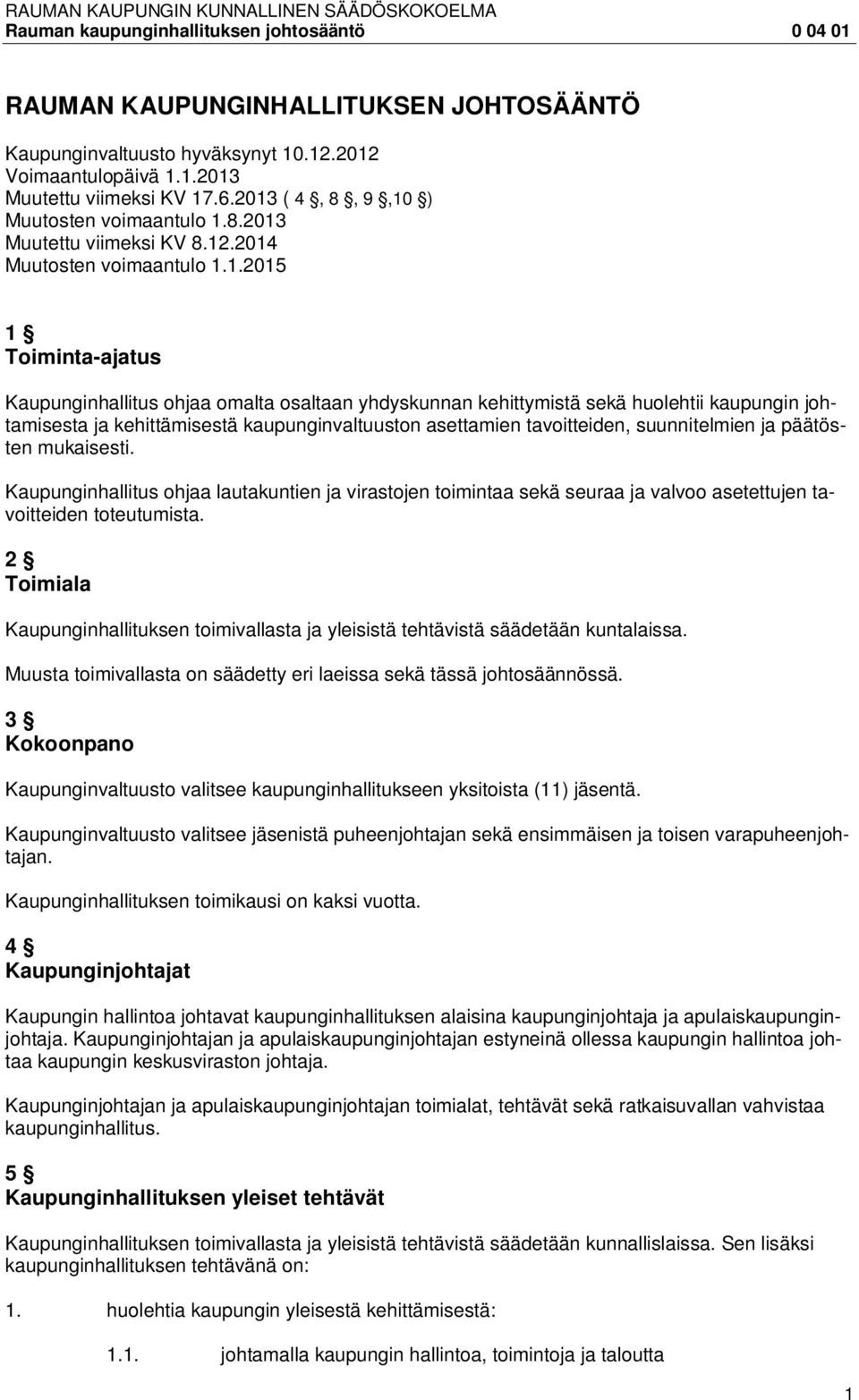 RAUMAN KAUPUNGIN KUNNALLINEN SÄÄDÖSKOKOELMA
Rauman kaupunginhallituksen johtosääntö 0 04 01

RAUMAN KAUPUNGINHALLITUKSEN JOHTOSÄÄNTÖ

Kaupunginvaltuusto hyväksynyt 10.12.2012
Voimaantulopäivä 1.1.2013
Muutettu viimeksi KV 17.6.2013 ( 4 §, 8 §, 9 §,10 §)
Muutosten voimaantulo 1.8.2013
Muutettu viimeksi KV 8.12.2014
Muutosten voimaantulo 1.1.2015

1 §
Toiminta-ajatus

Kaupunginhallitus ohjaa omalta osaltaan yhdyskunnan kehittymistä sekä huolehtii kaupungin johtamisesta ja kehittämisestä kaupunginvaltuuston asettamien tavoitteiden, suunnitelmien ja päätösten mukaisesti.

Kaupunginhallitus ohjaa lautakuntien ja virastojen toimintaa sekä seuraa ja valvoo asetettujen tavoitteiden toteutumista.

2 §
Toimiala

Kaupunginhallituksen toimivallasta ja yleisistä tehtävistä säädetään kuntalaissa.

Muusta toimivallasta on säädetty eri laeissa sekä tässä johtosäännössä.

3 §
Kokoonpano

Kaupunginvaltuusto valitsee kaupunginhallitukseen yksitoista (11) jäsentä.

Kaupunginvaltuusto valitsee jäsenistä puheenjohtajan sekä ensimmäisen ja toisen varapuheenjohtajan.

Kaupunginhallituksen toimikausi on kaksi vuotta.

4 §
Kaupunginjohtajat

Kaupungin hallintoa johtavat kaupunginhallituksen alaisina kaupunginjohtaja ja apulaiskaupunginjohtaja. Kaupunginjohtajan ja apulaiskaupunginjohtajan estyneinä ollessa kaupungin hallintoa johtaa kaupungin keskusviraston johtaja.

Kaupunginjohtajan ja apulaiskaupunginjohtajan toimialat, tehtävät sekä ratkaisuvallan vahvistaa kaupunginhallitus.

5 §
Kaupunginhallituksen yleiset tehtävät

Kaupunginhallituksen toimivallasta ja yleisistä tehtävistä säädetään kunnallislaissa. Sen lisäksi kaupunginhallituksen tehtävänä on:

1. huolehtia kaupungin yleisestä kehittämisestä:

1.1. johtamalla kaupungin hallintoa, toimintoja ja taloutta

1